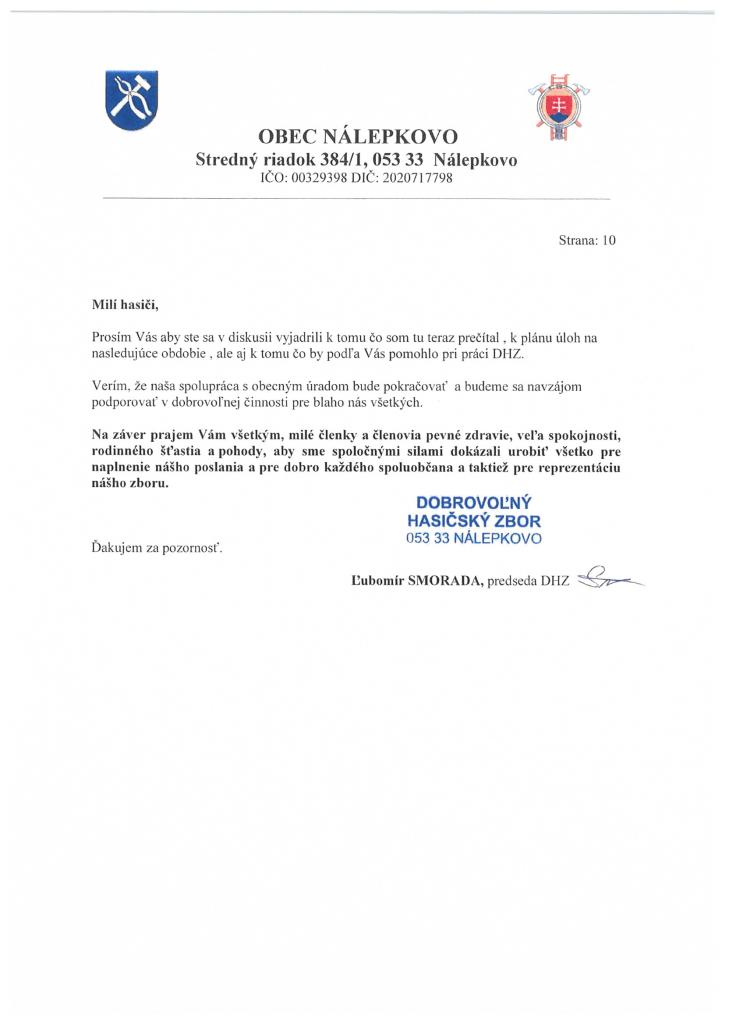 OBEC NÁLEPKOVO
Stredný riadok 384/1, 053 33 Nálepkovo
IČO: 00329398 DIČ: 2020717798

Strana: 10

Milí hasiči,

Prosím Vás aby ste sa v diskusii vyjadrili k tomu čo som tu teraz prečítal , k plánu úloh na nasledujúce obdobie , ale aj k tomu čo by podľa Vás pomohlo pri práci DHZ.

Verím, že naša spolupráca s obecným úradom bude pokračovať a budeme sa navzájom podporovať v dobrovoľnej činnosti pre blaho nás všetkých.

Na záver prajem Vám všetkým, milé členky a členovia pevné zdravie, veľa spokojnosti, rodinného šťastia a pohody, aby sme spoločnými silami dokázali urobiť všetko pre naplnenie nášho poslania a pre dobro každého spoluobčana a taktiež pre reprezentáciu nášho zboru.

DOBROVOĽNÝ
HASIČSKÝ ZBOR
053 33 NÁLEPKOVO

Ďakujem za pozornosť.

Ľubomír SMORADA, predseda DHZ